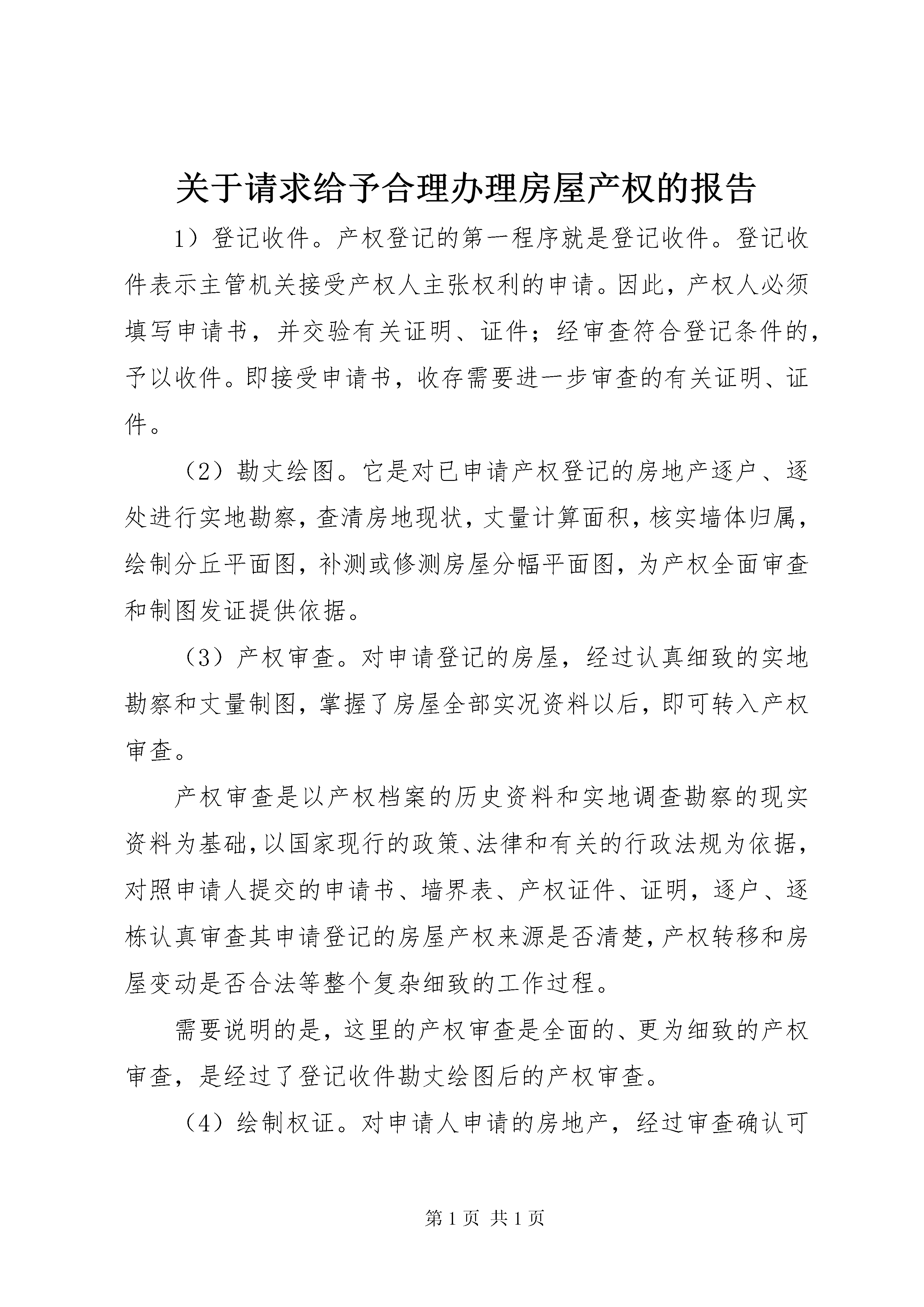 关于请求给予合理办理房屋产权的报告

1）登记收件。产权登记的第一程序就是登记收件。登记收件表示主管机关接受产权人主张权利的申请。因此，产权人必须填写申请书，并交验有关证明、证件；经审查符合登记条件的，予以收件。即接受申请书，收存需要进一步审查的有关证明、证件。

（2）勘丈绘图。它是对已申请产权登记的房地产逐户、逐处进行实地勘察，查清房地现状，丈量计算面积，核实墙体归属，绘制分丘平面图，补测或修测房屋分幅平面图，为产权全面审查和制图发证提供依据。

（3）产权审查。对申请登记的房屋，经过认真细致的实地勘察和丈量制图，掌握了房屋全部实况资料以后，即可转入产权审查。

产权审查是以产权档案的历史资料和实地调查勘察的现实资料为基础，以国家现行的政策、法律和有关的行政法规为依据，对照申请人提交的申请书、墙界表、产权证件、证明，逐户、逐栋认真审查其申请登记的房屋产权来源是否清楚，产权转移和房屋变动是否合法等整个复杂细致的工作过程。

需要说明的是，这里的产权审查是全面的、更为细致的产权审查，是经过了登记收件勘丈绘图后的产权审查。

（4）绘制权证。对申请人申请的房地产，经过审查确认可

第 1 页 共 1 页